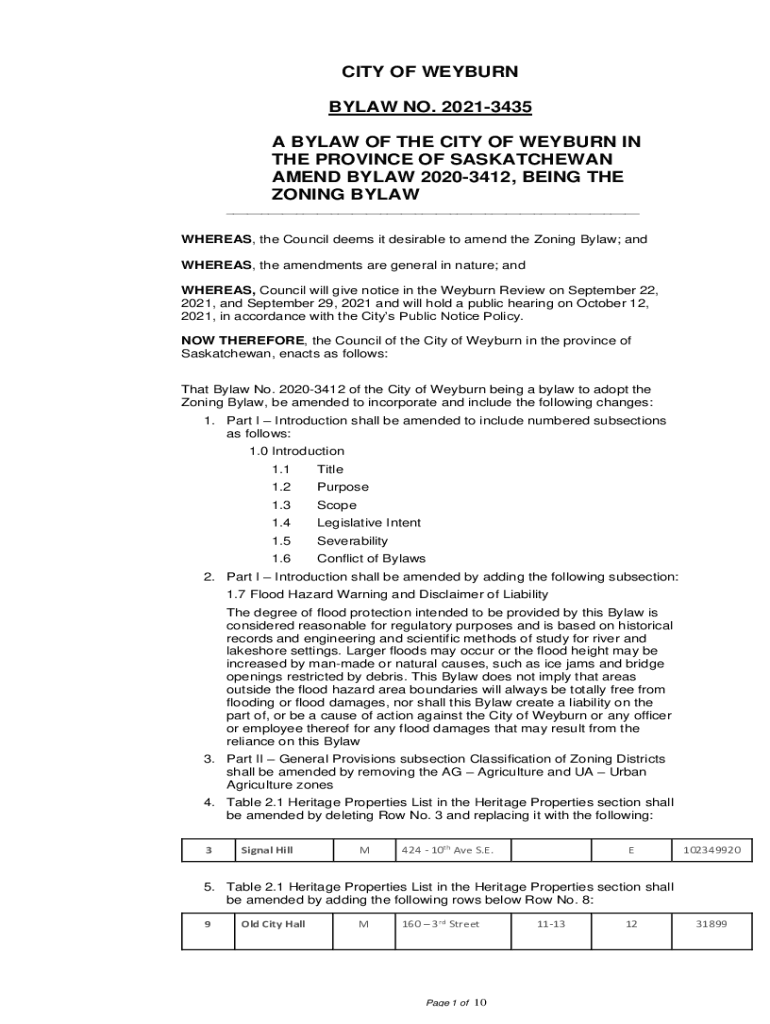 CITY OF WEYBURN

BYLAW NO. 2021-3435

A BYLAW OF THE CITY OF WEYBURN IN THE PROVINCE OF SASKATCHEWAN AMEND BYLAW 2020-3412, BEING THE ZONING BYLAW

WHEREAS, the Council deems it desirable to amend the Zoning Bylaw; and

WHEREAS, the amendments are general in nature; and

WHEREAS, Council will give notice in the Weyburn Review on September 22, 2021, and September 29, 2021 and will hold a public hearing on October 12, 2021, in accordance with the City's Public Notice Policy.

NOW THEREFORE, the Council of the City of Weyburn in the province of Saskatchewan, enacts as follows:

That Bylaw No. 2020-3412 of the City of Weyburn being a bylaw to adopt the Zoning Bylaw, be amended to incorporate and include the following changes:

1. Part I – Introduction shall be amended to include numbered subsections as follows:
1.0 Introduction
1.1 Title
1.2 Purpose
1.3 Scope
1.4 Legislative Intent
1.5 Severability
1.6 Conflict of Bylaws
2. Part I – Introduction shall be amended by adding the following subsection:
1.7 Flood Hazard Warning and Disclaimer of Liability
The degree of flood protection intended to be provided by this Bylaw is considered reasonable for regulatory purposes and is based on historical records and engineering and scientific methods of study for river and lakeshore settings. Larger floods may occur or the flood height may be increased by man-made or natural causes, such as ice jams and bridge openings restricted by debris. This Bylaw does not imply that areas outside the flood hazard area boundaries will always be totally free from flooding or flood damages, nor shall this Bylaw create a liability on the part of, or be a cause of action against the City of Weyburn or any officer or employee thereof for any flood damages that may result from the reliance on this Bylaw
3. Part II – General Provisions subsection Classification of Zoning Districts shall be amended by removing the AG – Agriculture and UA – Urban Agriculture zones
4. Table 2.1 Heritage Properties List in the Heritage Properties section shall be amended by deleting Row No. 3 and replacing it with the following:

| 3 | Signal Hill | M | 424 - 10$^{th}$ Ave S.E. | | E | 102349920 |
|---|---|---|---|---|---|---|

5. Table 2.1 Heritage Properties List in the Heritage Properties section shall be amended by adding the following rows below Row No. 8:

| 9 | Old City Hall | M | 160 – 3$^{rd}$ Street | 11-13 | 12 | 31899 |
|---|---|---|---|---|---|---|

Page 1 of 10